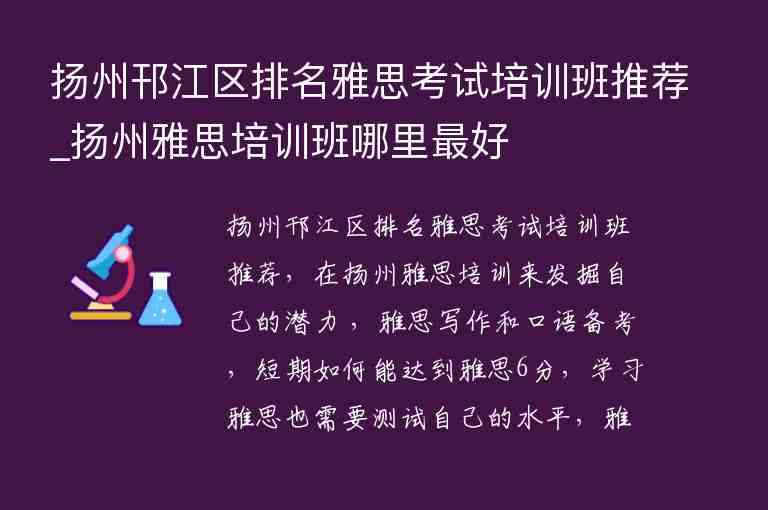 扬州邗江区排名雅思考试培训班推荐_扬州雅思培训班哪里最好

扬州邗江区排名雅思考试培训班推荐，在扬州雅思培训来发掘自己的潜力，雅思写作和口语备考，短期如何能达到雅思6分，学习雅思也需要测试自己的水平，雅